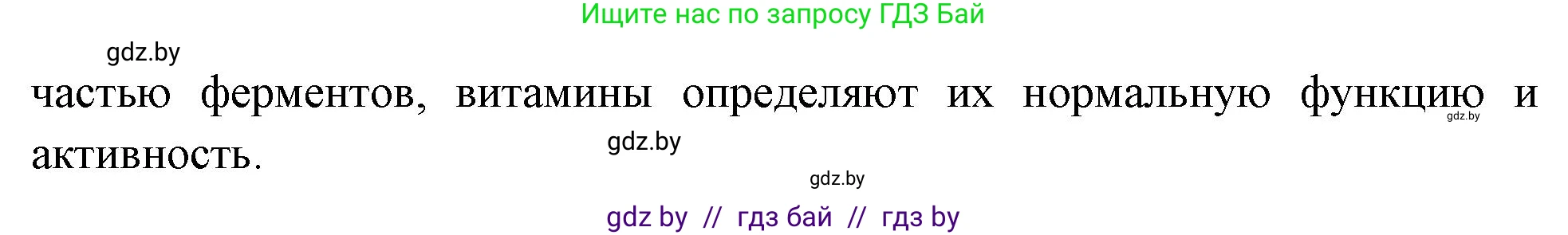 Ищите нас по запросу ГДЗ Бай

gdz.by

частью ферментов, витамины определяют их нормальную функцию и активность.

gdz.by

gdz.by

gdz.by

gdz by // гдз бай // гдз by